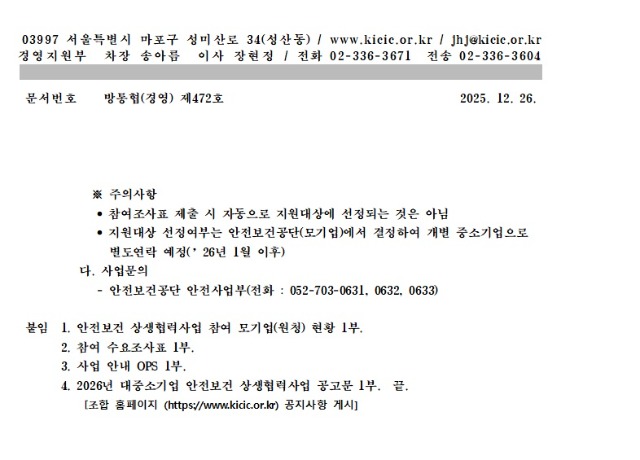 03997 서울특별시 마포구 성미산로 34(성산동) / www.kicic.or.kr / jhj@kicic.or.kr
경영지원부 차장 송아름 이사 장현정 / 전화 02-336-3671 전송 02-336-3604

문서번호 방통협(경영) 제472호 2025. 12. 26.

※ 주의사항
• 참여조사표 제출 시 자동으로 지원대상에 선정되는 것은 아님
• 지원대상 선정여부는 안전보건공단(모기업)에서 결정하여 개별 중소기업으로 별도연락 예정(' 26년 1월 이후)

다. 사업문의
- 안전보건공단 안전사업부(전화 : 052-703-0631, 0632, 0633)

붙임 1. 안전보건 상생협력사업 참여 모기업(원청) 현황 1부.
2. 참여 수요조사표 1부.
3. 사업 안내 OPS 1부.
4. 2026년 대중소기업 안전보건 상생협력사업 공고문 1부. 끝.
[조합 홈페이지 (https://www.kicic.or.kr) 공지사항 게시]